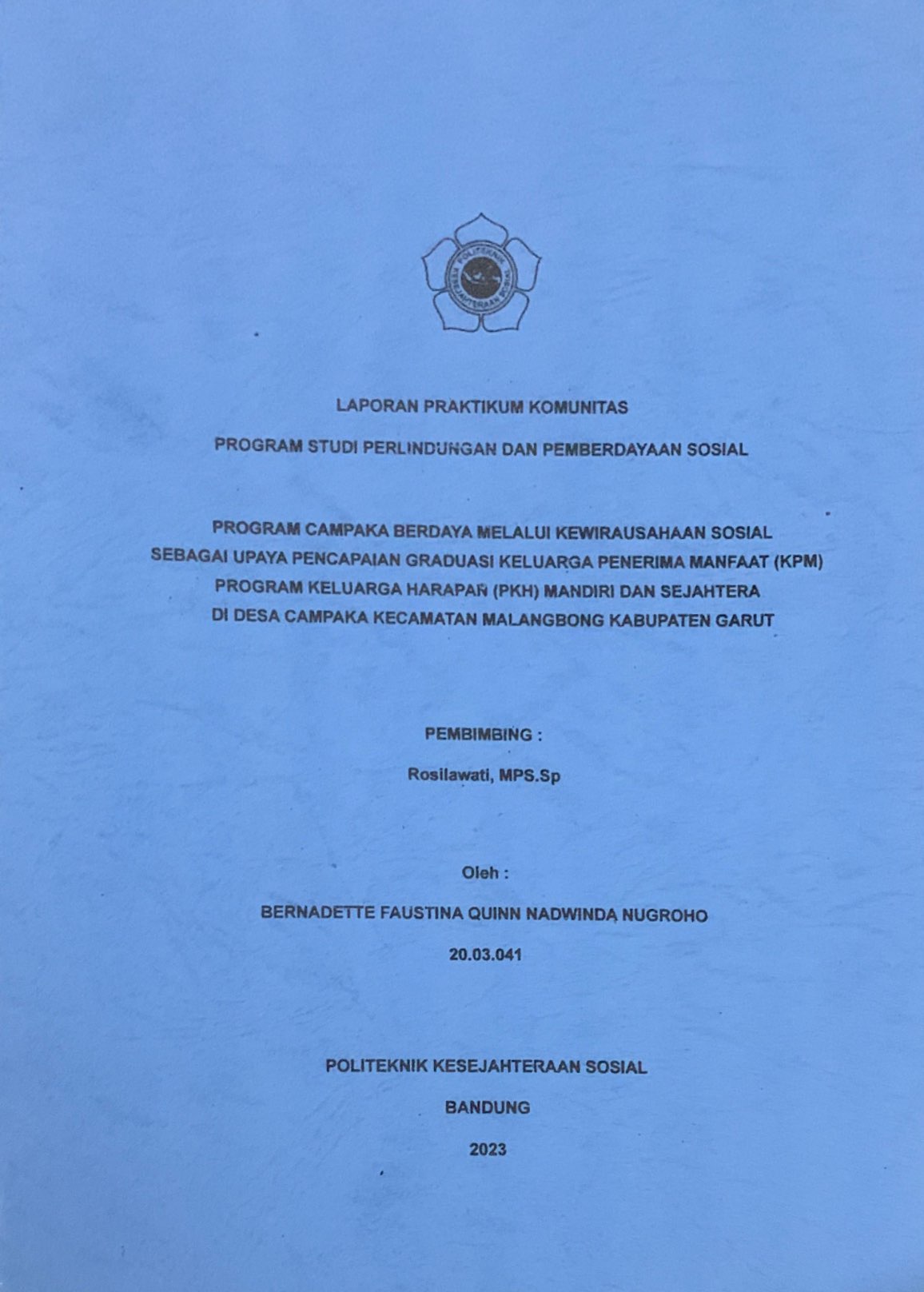 POLITEKNIK KESEJAHTERAAN SOSIAL

LAPORAN PRAKTIKUM KOMUNITAS

PROGRAM STUDI PERLINDUNGAN DAN PEMBERDAYAAN SOSIAL

PROGRAM CAMPAKA BERDAYA MELALUI KEWIRAUSAHAAN SOSIAL SEBAGAI UPAYA PENCAPAIAN GRADUASI KELUARGA PENERIMA MANFAAT (KPM) PROGRAM KELUARGA HARAPAN (PKH) MANDIRI DAN SEJAHTERA DI DESA CAMPAKA KECAMATAN MALANGBONG KABUPATEN GARUT

PEMBIMBING :

Rosilawati, MPS.Sp

Oleh :

BERNADETTE FAUSTINA QUINN NADWINDA NUGROHO

20.03.041

POLITEKNIK KESEJAHTERAAN SOSIAL

BANDUNG

2023